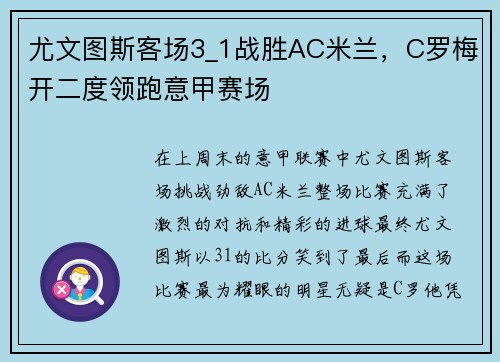 尤文图斯客场3_1战胜AC米兰，C罗梅开二度领跑意甲赛场

在上周末的意甲联赛中尤文图斯客场挑战劲敌AC米兰整场比赛充满了激烈的对抗和精彩的进球最终尤文图斯以31的比分笑到了最后而这场比赛最为耀眼的明星无疑是C罗他凭